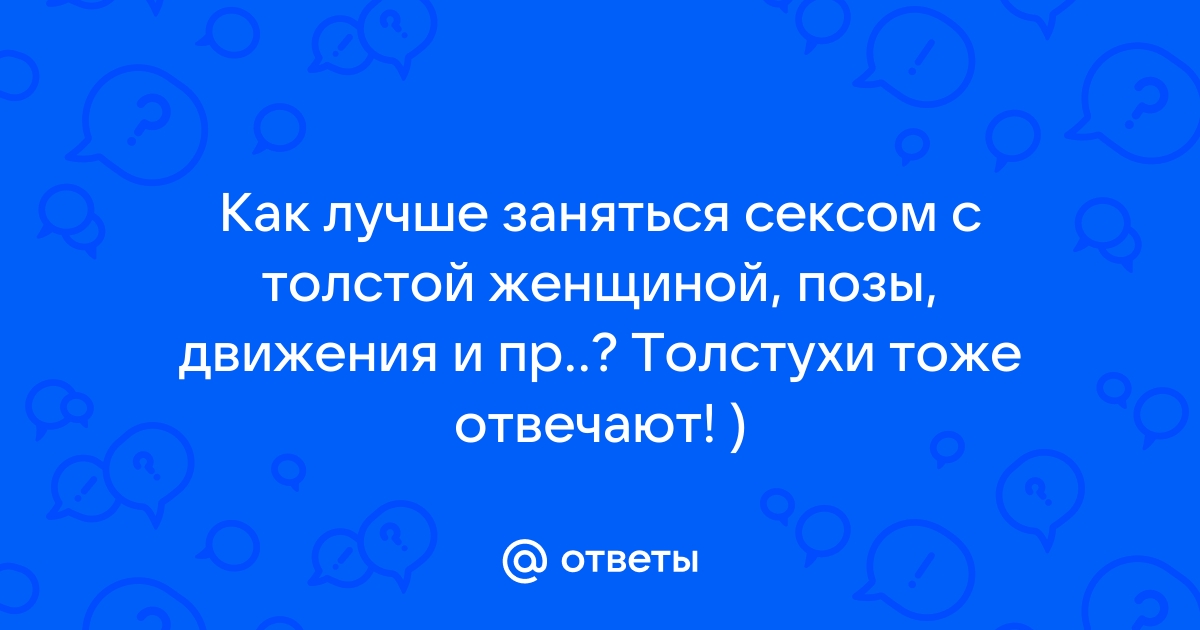 Как лучше заняться сексом с толстой женщиной, позы, движения и пр..? Толстухи тоже отвечают! )

@ ответы